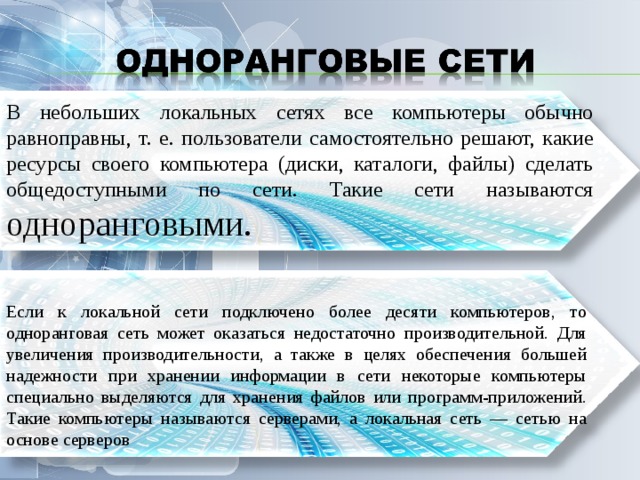 ОДНОРАНГОВЫЕ СЕТИ

В небольших локальных сетях все компьютеры обычно равноправны, т. е. пользователи самостоятельно решают, какие ресурсы своего компьютера (диски, каталоги, файлы) сделать общедоступными по сети. Такие сети называются одноранговыми.

Если к локальной сети подключено более десяти компьютеров, то одноранговая сеть может оказаться недостаточно производительной. Для увеличения производительности, а также в целях обеспечения большей надежности при хранении информации в сети некоторые компьютеры специально выделяются для хранения файлов или программ-приложений. Такие компьютеры называются серверами, а локальная сеть — сетью на основе серверов